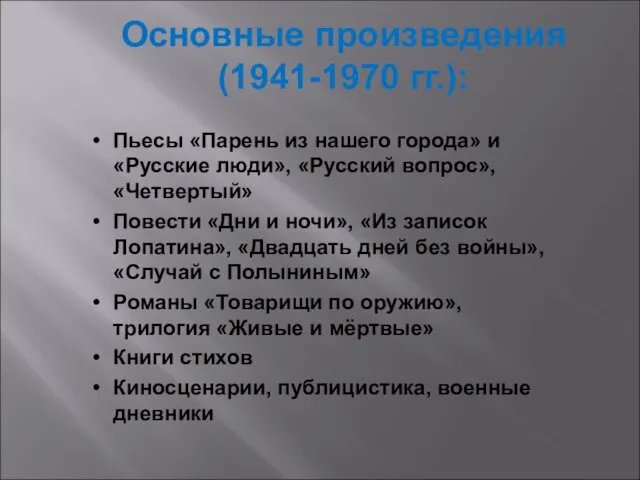 Основные произведения (1941-1970 гг.):

• Пьесы «Парень из нашего города» и «Русские люди», «Русский вопрос», «Четвертый»
• Повести «Дни и ночи», «Из записок Лопатина», «Двадцать дней без войны», «Случай с Полыниным»
• Романы «Товарищи по оружию», трилогия «Живые и мёртвые»
• Книги стихов
• Киносценарии, публицистика, военные дневники